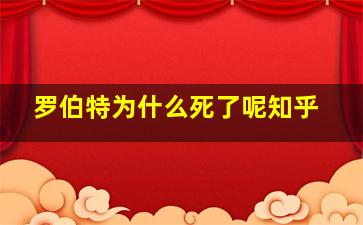 罗伯特为什么死了呢知乎